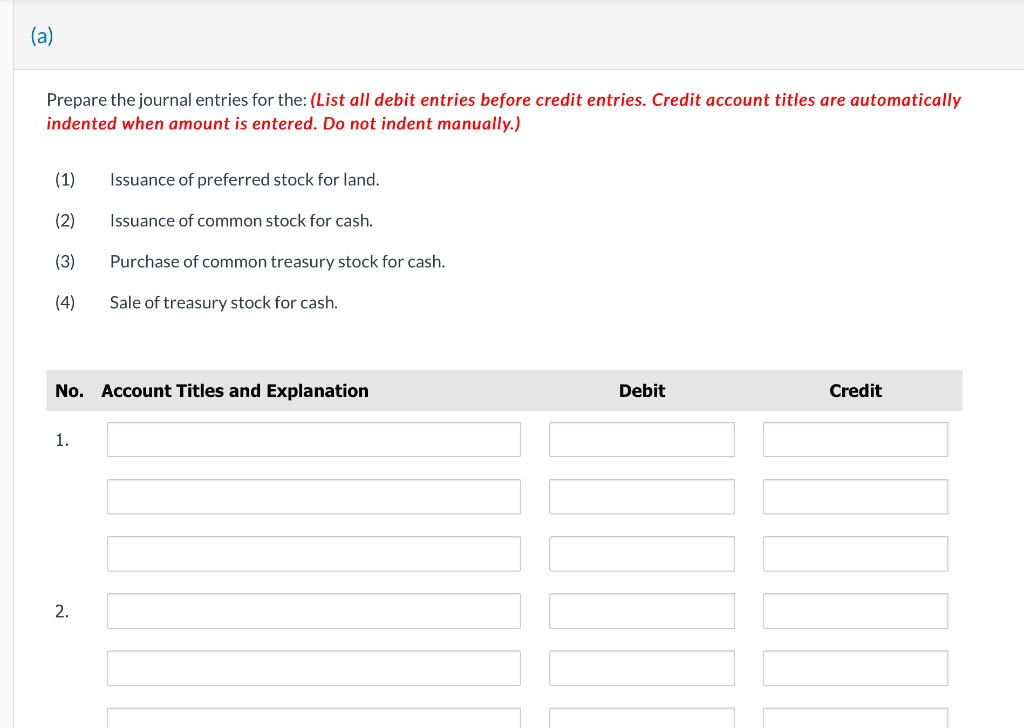 (a)

Prepare the journal entries for the: (List all debit entries before credit entries. Credit account titles are automatically indented when amount is entered. Do not indent manually.)

(1) Issuance of preferred stock for land.

(2) Issuance of common stock for cash.

(3) Purchase of common treasury stock for cash.

(4) Sale of treasury stock for cash.

| No. | Account Titles and Explanation | Debit | Credit |
|---|---|---|---|
| 1. | | | |
| | | | |
| | | | |
| 2. | | | |
| | | | |
| | | | |